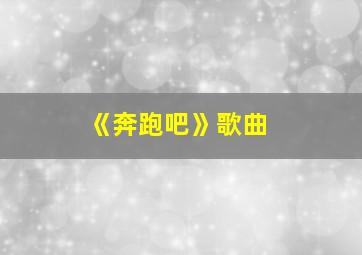 《奔跑吧》歌曲